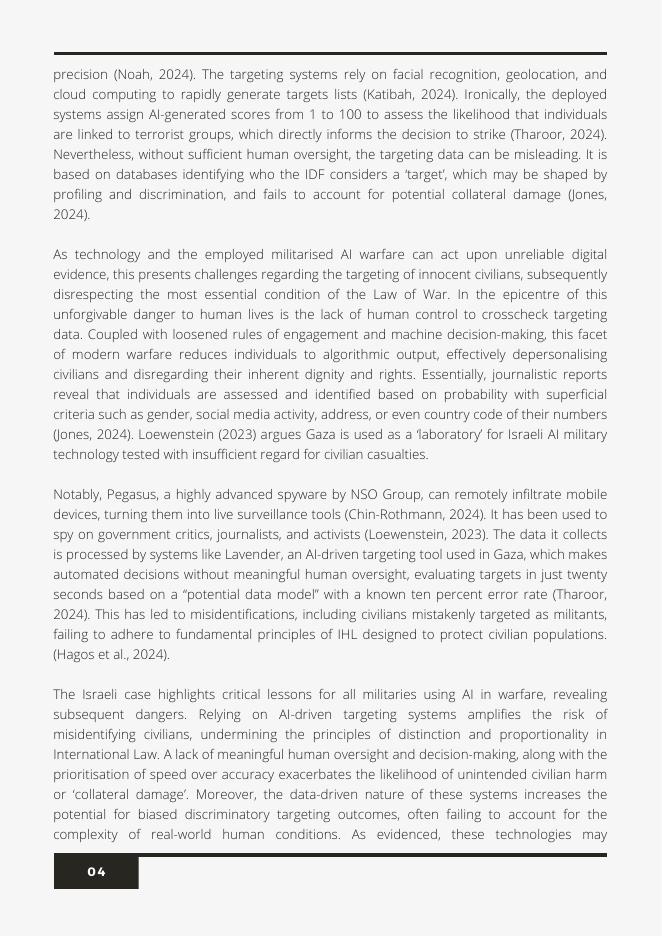 precision (Noah, 2024). The targeting systems rely on facial recognition, geolocation, and cloud computing to rapidly generate targets lists (Katibah, 2024). Ironically, the deployed systems assign AI-generated scores from 1 to 100 to assess the likelihood that individuals are linked to terrorist groups, which directly informs the decision to strike (Tharoor, 2024). Nevertheless, without sufficient human oversight, the targeting data can be misleading. It is based on databases identifying who the IDF considers a 'target', which may be shaped by profiling and discrimination, and fails to account for potential collateral damage (Jones, 2024).

As technology and the employed militarised AI warfare can act upon unreliable digital evidence, this presents challenges regarding the targeting of innocent civilians, subsequently disrespecting the most essential condition of the Law of War. In the epicentre of this unforgivable danger to human lives is the lack of human control to crosscheck targeting data. Coupled with loosened rules of engagement and machine decision-making, this facet of modern warfare reduces individuals to algorithmic output, effectively depersonalising civilians and disregarding their inherent dignity and rights. Essentially, journalistic reports reveal that individuals are assessed and identified based on probability with superficial criteria such as gender, social media activity, address, or even country code of their numbers (Jones, 2024). Loewenstein (2023) argues Gaza is used as a 'laboratory' for Israeli AI military technology tested with insufficient regard for civilian casualties.

Notably, Pegasus, a highly advanced spyware by NSO Group, can remotely infiltrate mobile devices, turning them into live surveillance tools (Chin-Rothmann, 2024). It has been used to spy on government critics, journalists, and activists (Loewenstein, 2023). The data it collects is processed by systems like Lavender, an AI-driven targeting tool used in Gaza, which makes automated decisions without meaningful human oversight, evaluating targets in just twenty seconds based on a "potential data model" with a known ten percent error rate (Tharoor, 2024). This has led to misidentifications, including civilians mistakenly targeted as militants, failing to adhere to fundamental principles of IHL designed to protect civilian populations. (Hagos et al., 2024).

The Israeli case highlights critical lessons for all militaries using AI in warfare, revealing subsequent dangers. Relying on AI-driven targeting systems amplifies the risk of misidentifying civilians, undermining the principles of distinction and proportionality in International Law. A lack of meaningful human oversight and decision-making, along with the prioritisation of speed over accuracy exacerbates the likelihood of unintended civilian harm or 'collateral damage'. Moreover, the data-driven nature of these systems increases the potential for biased discriminatory targeting outcomes, often failing to account for the complexity of real-world human conditions. As evidenced, these technologies may

04